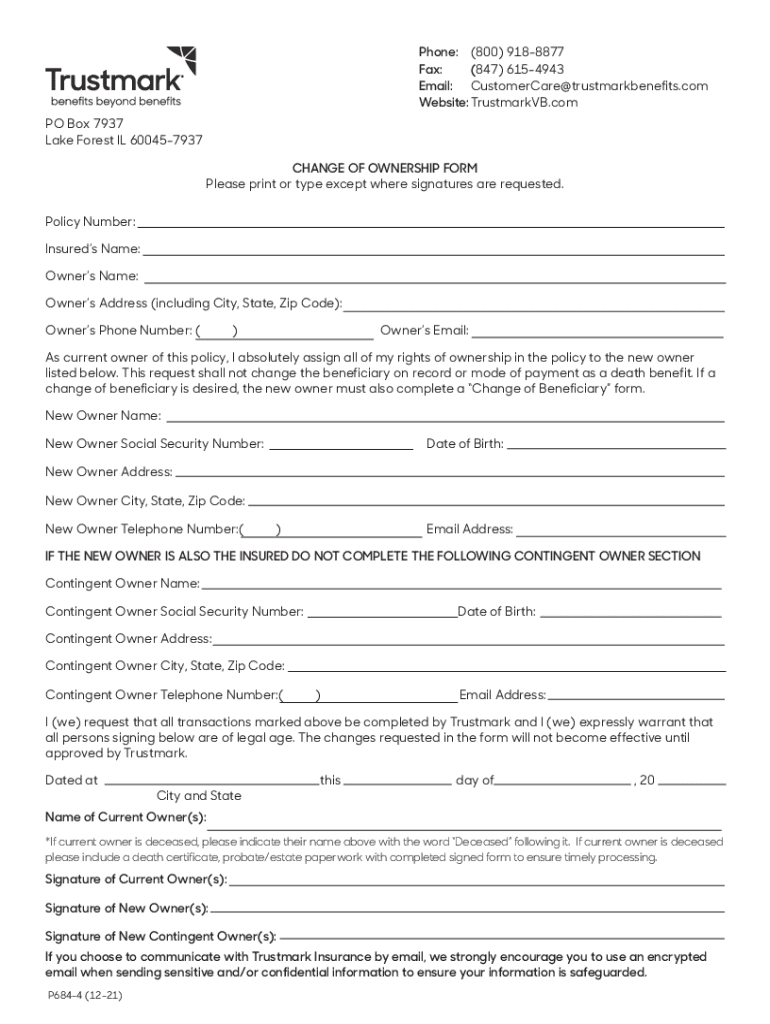 Trustmark
benefits beyond benefits

Phone: (800) 918-8877
Fax: (847) 615-4943
Email: CustomerCare@trustmarkbenefits.com
Website: TrustmarkVB.com

PO Box 7937
Lake Forest IL 60045-7937

CHANGE OF OWNERSHIP FORM
Please print or type except where signatures are requested.

Policy Number:

Insured's Name:

Owner's Name:

Owner's Address (including City, State, Zip Code):

Owner's Phone Number: ( ) Owner's Email:

As current owner of this policy, I absolutely assign all of my rights of ownership in the policy to the new owner listed below. This request shall not change the beneficiary on record or mode of payment as a death benefit. If a change of beneficiary is desired, the new owner must also complete a "Change of Beneficiary" form.

New Owner Name:

New Owner Social Security Number: Date of Birth:

New Owner Address:

New Owner City, State, Zip Code:

New Owner Telephone Number:( ) Email Address:

IF THE NEW OWNER IS ALSO THE INSURED DO NOT COMPLETE THE FOLLOWING CONTINGENT OWNER SECTION

Contingent Owner Name:

Contingent Owner Social Security Number: Date of Birth:

Contingent Owner Address:

Contingent Owner City, State, Zip Code:

Contingent Owner Telephone Number:( ) Email Address:

I (we) request that all transactions marked above be completed by Trustmark and I (we) expressly warrant that all persons signing below are of legal age. The changes requested in the form will not become effective until approved by Trustmark.

Dated at this day of , 20
City and State

Name of Current Owner(s):

*If current owner is deceased, please indicate their name above with the word "Deceased" following it. If current owner is deceased please include a death certificate, probate/estate paperwork with completed signed form to ensure timely processing.

Signature of Current Owner(s):

Signature of New Owner(s):

Signature of New Contingent Owner(s):

If you choose to communicate with Trustmark Insurance by email, we strongly encourage you to use an encrypted email when sending sensitive and/or confidential information to ensure your information is safeguarded.

P684-4 (12-21)